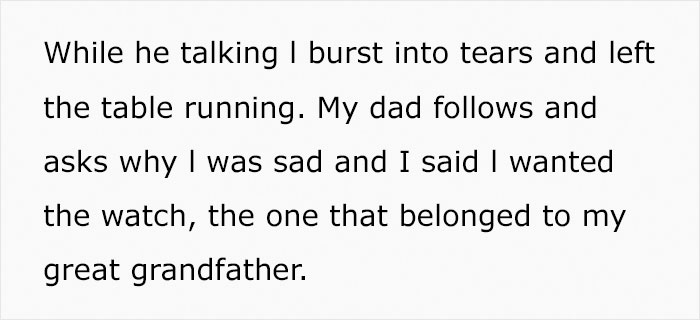 While he talking I burst into tears and left the table running. My dad follows and asks why I was sad and I said I wanted the watch, the one that belonged to my great grandfather.